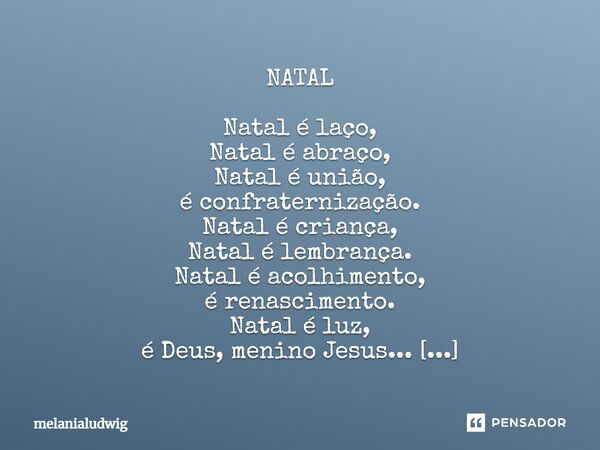 NATAL

Natal é laço,
Natal é abraço,
Natal é união,
é confraternização.
Natal é criança,
Natal é lembrança.
Natal é acolhimento,
é renascimento.
Natal é luz,
é Deus, menino Jesus... [...]

melanialudwig

PENSADOR